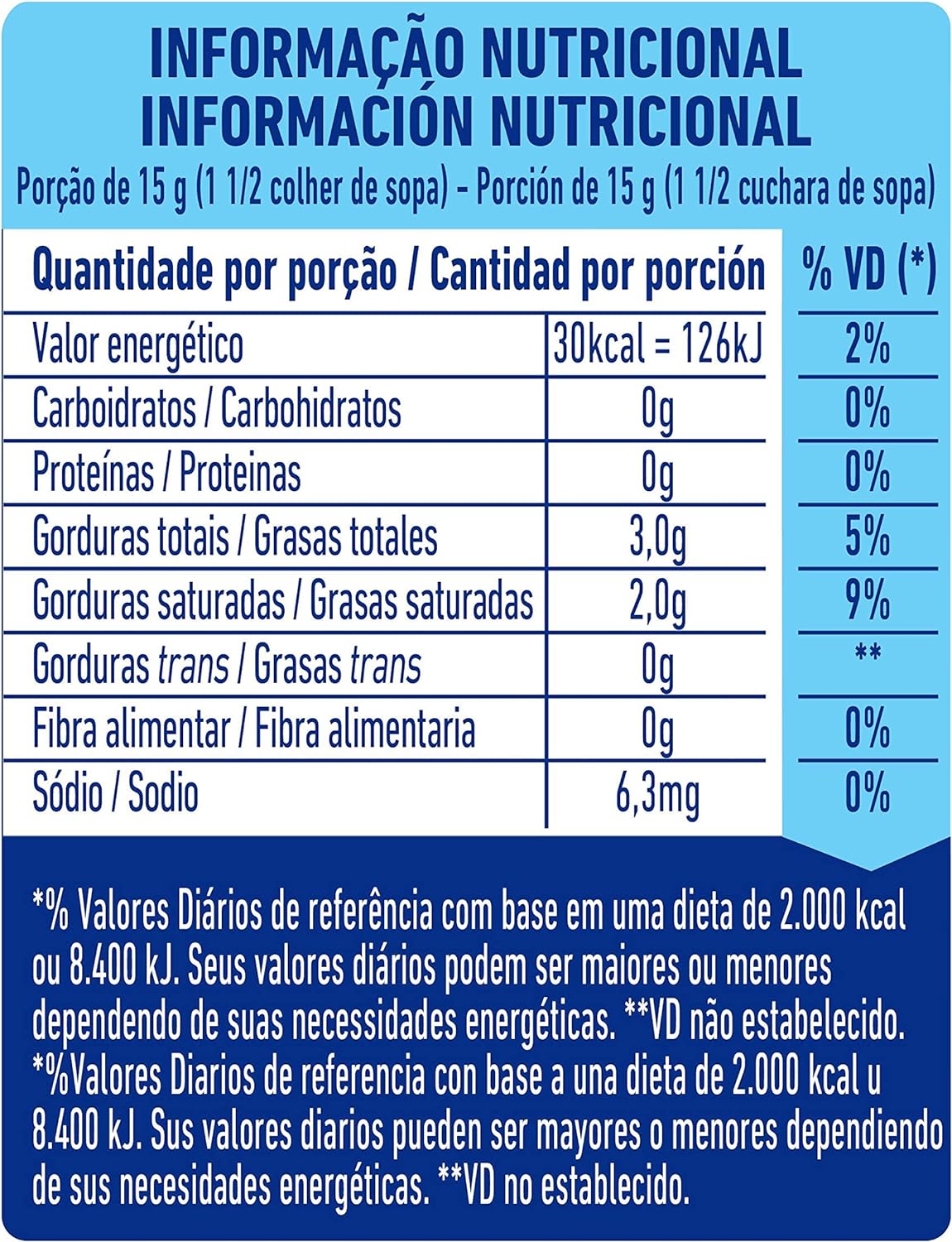 INFORMAÇÃO NUTRICIONAL
INFORMACIÓN NUTRICIONAL
Porção de 15 g (1 1/2 colher de sopa) - Porción de 15 g (1 1/2 cuchara de sopa)

| Quantidade por porção / Cantidad por porción | | % VD (*) |
|---|---|---|
| Valor energético | 30kcal = 126kJ | 2% |
| Carboidratos / Carbohidratos | 0g | 0% |
| Proteínas / Proteinas | 0g | 0% |
| Gorduras totais / Grasas totales | 3,0g | 5% |
| Gorduras saturadas / Grasas saturadas | 2,0g | 9% |
| Gorduras trans / Grasas trans | 0g | ** |
| Fibra alimentar / Fibra alimentaria | 0g | 0% |
| Sódio / Sodio | 6,3mg | 0% |

*% Valores Diários de referência com base em uma dieta de 2.000 kcal ou 8.400 kJ. Seus valores diários podem ser maiores ou menores dependendo de suas necessidades energéticas. **VD não estabelecido.
*%Valores Diarios de referencia con base a una dieta de 2.000 kcal u 8.400 kJ. Sus valores diarios pueden ser mayores o menores dependiendo de sus necesidades energéticas. **VD no establecido.